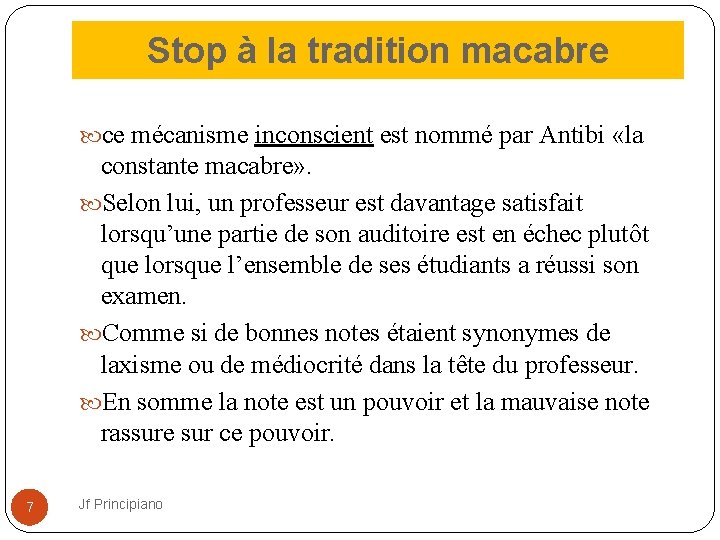 Stop à la tradition macabre

ce mécanisme inconscient est nommé par Antibi «la constante macabre».

Selon lui, un professeur est davantage satisfait lorsqu'une partie de son auditoire est en échec plutôt que lorsque l'ensemble de ses étudiants a réussi son examen.

Comme si de bonnes notes étaient synonymes de laxisme ou de médiocrité dans la tête du professeur.

En somme la note est un pouvoir et la mauvaise note rassure sur ce pouvoir.

7

Jf Principiano